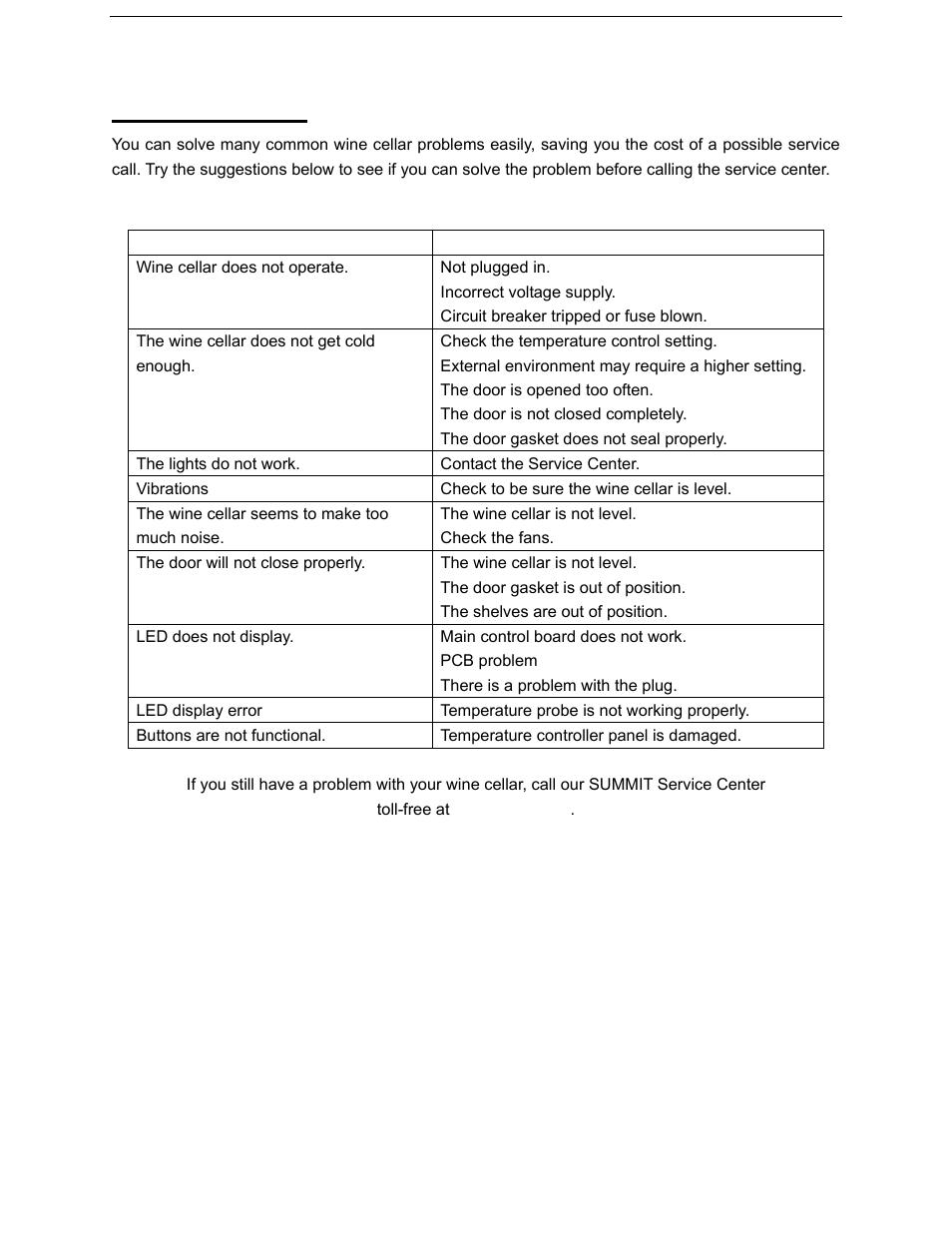 You can solve many common wine cellar problems easily, saving you the cost of a possible service call. Try the suggestions below to see if you can solve the problem before calling the service center.

| | |
|---|---|
| Wine cellar does not operate. | Not plugged in.<br>Incorrect voltage supply.<br>Circuit breaker tripped or fuse blown. |
| The wine cellar does not get cold enough. | Check the temperature control setting.<br>External environment may require a higher setting.<br>The door is opened too often.<br>The door is not closed completely.<br>The door gasket does not seal properly. |
| The lights do not work. | Contact the Service Center. |
| Vibrations | Check to be sure the wine cellar is level. |
| The wine cellar seems to make too much noise. | The wine cellar is not level.<br>Check the fans. |
| The door will not close properly. | The wine cellar is not level.<br>The door gasket is out of position.<br>The shelves are out of position. |
| LED does not display. | Main control board does not work.<br>PCB problem<br>There is a problem with the plug. |
| LED display error | Temperature probe is not working properly. |
| Buttons are not functional. | Temperature controller panel is damaged. |

If you still have a problem with your wine cellar, call our SUMMIT Service Center toll-free at .